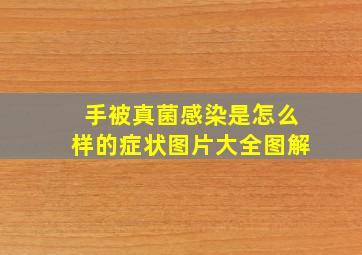 手被真菌感染是怎么样的症状图片大全图解